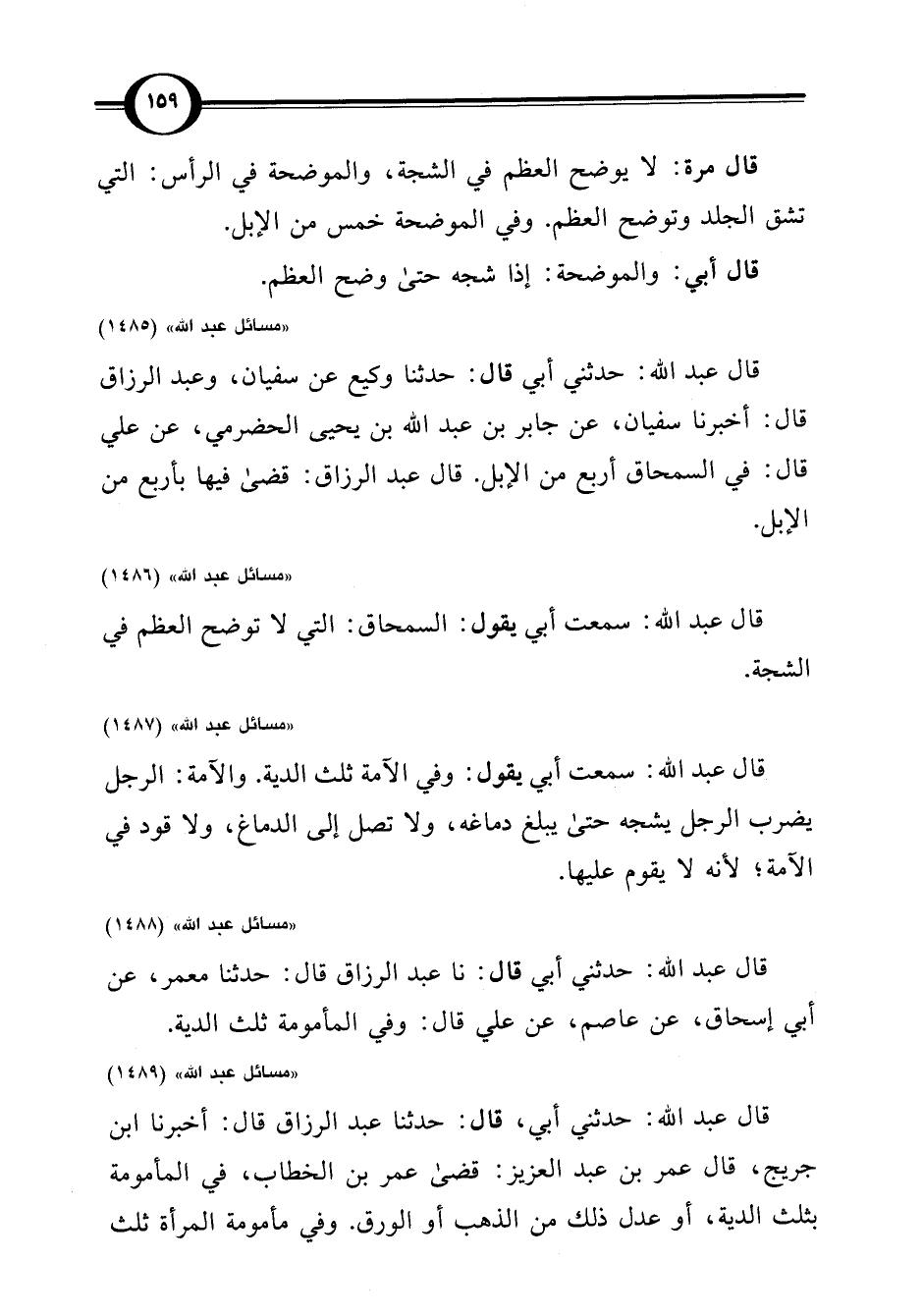 ١٥٩

قال مرة: لا يوضح العظم في الشجة، والموضحة في الرأس: التي تشق الجلد وتوضح العظم. وفي الموضحة خمس من الإبل.

قال أبي: والموضحة: إذا شجه حتىٰ وضح العظم.

«مسائل عبد الله» (١٤٨٥)

قال عبد الله: حدثني أبي قال: حدثنا وكيع عن سفيان، وعبد الرزاق قال: أخبرنا سفيان، عن جابر بن عبد الله بن يحيى الحضرمي، عن علي قال: في السمحاق أربع من الإبل. قال عبد الرزاق: قضىٰ فيها بأربع من الإبل.

«مسائل عبد الله» (١٤٨٦)

قال عبد الله: سمعت أبي يقول: السمحاق: التي لا توضح العظم في الشجة.

«مسائل عبد الله» (١٤٨٧)

قال عبد الله: سمعت أبي يقول: وفي الآمة ثلث الدية. والآمة: الرجل يضرب الرجل يشجه حتىٰ يبلغ دماغه، ولا تصل إلى الدماغ، ولا قود في الآمة؛ لأنه لا يقوم عليها.

«مسائل عبد الله» (١٤٨٨)

قال عبد الله: حدثني أبي قال: نا عبد الرزاق قال: حدثنا معمر، عن أبي إسحاق، عن عاصم، عن علي قال: وفي المأمومة ثلث الدية.

«مسائل عبد الله» (١٤٨٩)

قال عبد الله: حدثني أبي، قال: حدثنا عبد الرزاق قال: أخبرنا ابن جريج، قال عمر بن عبد العزيز: قضىٰ عمر بن الخطاب، في المأمومة بثلث الدية، أو عدل ذلك من الذهب أو الورق. وفي مأمومة المرأة ثلث